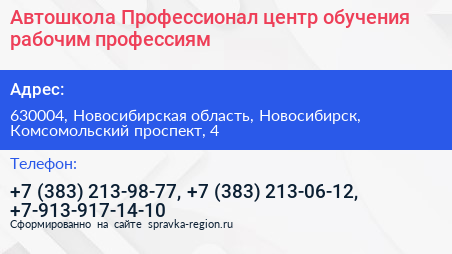 Автошкола Профессионал центр обучения рабочим профессиям

Адрес:

630004, Новосибирская область, Новосибирск, Комсомольский проспект, 4

Телефон:

+7 (383) 213-98-77, +7 (383) 213-06-12, +7-913-917-14-10

Сформированно на сайте spravka-region.ru